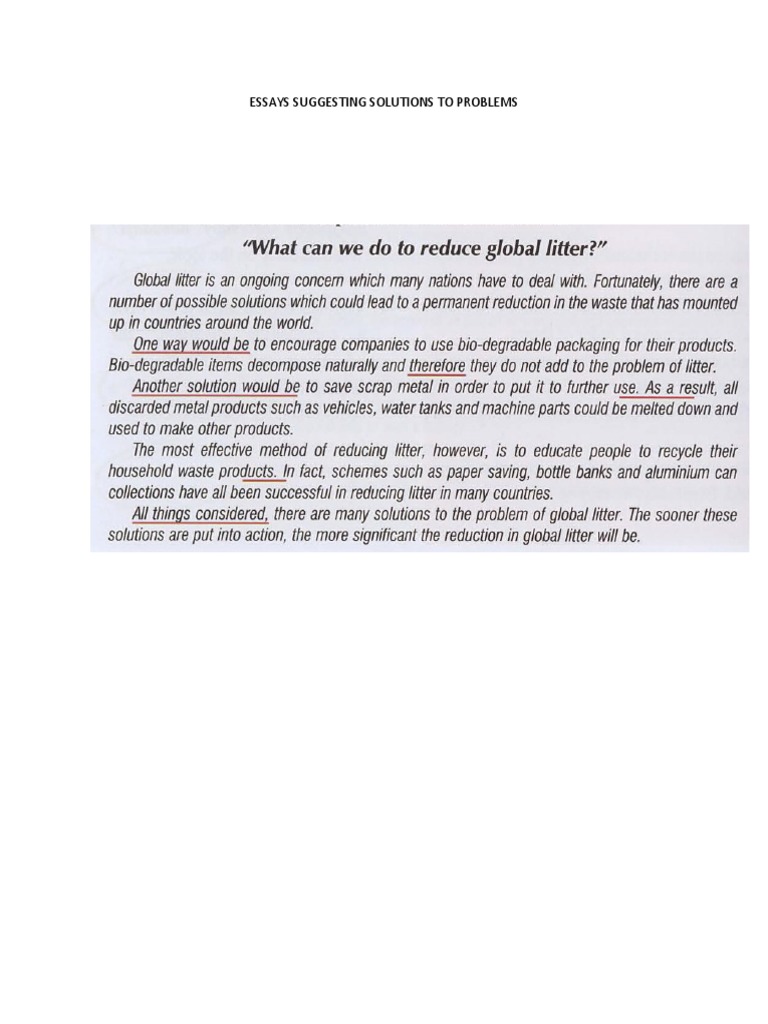 ESSAYS SUGGESTING SOLUTIONS TO PROBLEMS

"What can we do to reduce global litter?"

Global litter is an ongoing concern which many nations have to deal with. Fortunately, there are a number of possible solutions which could lead to a permanent reduction in the waste that has mounted up in countries around the world.

One way would be to encourage companies to use bio-degradable packaging for their products. Bio-degradable items decompose naturally and therefore they do not add to the problem of litter.

Another solution would be to save scrap metal in order to put it to further use. As a result, all discarded metal products such as vehicles, water tanks and machine parts could be melted down and used to make other products.

The most effective method of reducing litter, however, is to educate people to recycle their household waste products. In fact, schemes such as paper saving, bottle banks and aluminium can collections have all been successful in reducing litter in many countries.

All things considered, there are many solutions to the problem of global litter. The sooner these solutions are put into action, the more significant the reduction in global litter will be.